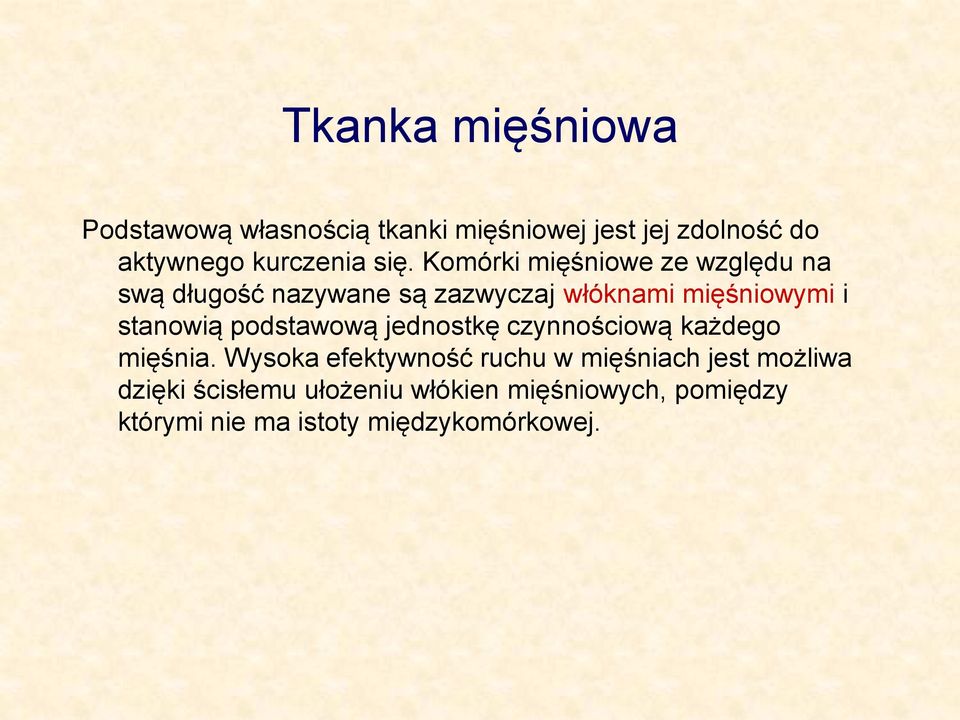 Tkanka mięśniowa

Podstawową własnością tkanki mięśniowej jest jej zdolność do aktywnego kurczenia się. Komórki mięśniowe ze względu na swą długość nazywane są zazwyczaj włóknami mięśniowymi i stanowią podstawową jednostkę czynnościową każdego mięśnia. Wysoka efektywność ruchu w mięśniach jest możliwa dzięki ścisłemu ułożeniu włókien mięśniowych, pomiędzy którymi nie ma istoty międzykomórkowej.